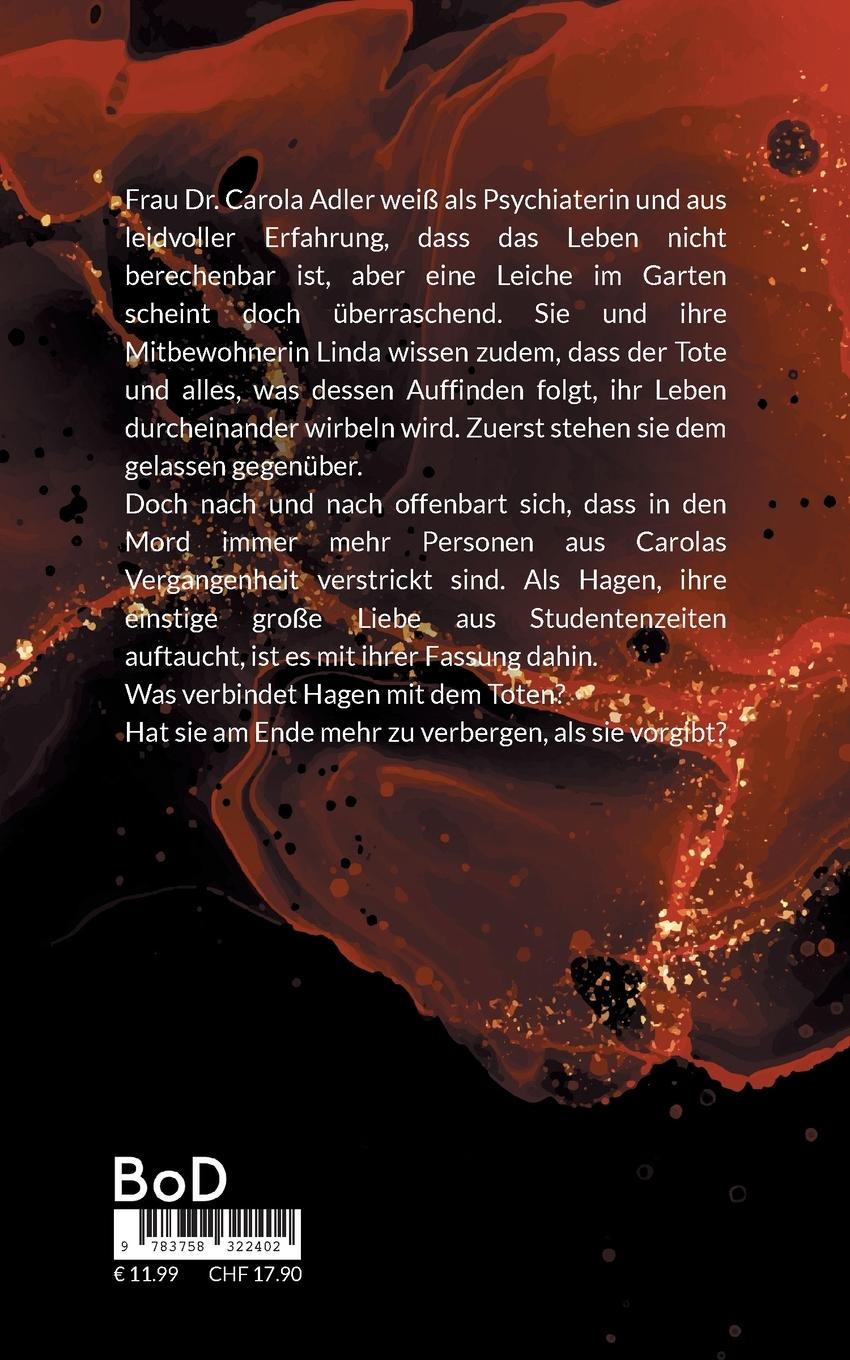 Frau Dr. Carola Adler weiß als Psychiaterin und aus leidvoller Erfahrung, dass das Leben nicht berechenbar ist, aber eine Leiche im Garten scheint doch überraschend. Sie und ihre Mitbewohnerin Linda wissen zudem, dass der Tote und alles, was dessen Auffinden folgt, ihr Leben durcheinander wirbeln wird. Zuerst stehen sie dem gelassen gegenüber.
Doch nach und nach offenbart sich, dass in den Mord immer mehr Personen aus Carolas Vergangenheit verstrickt sind. Als Hagen, ihre einstige große Liebe aus Studentenzeiten auftaucht, ist es mit ihrer Fassung dahin.
Was verbindet Hagen mit dem Toten?
Hat sie am Ende mehr zu verbergen, als sie vorgibt?

BoD

9 783758 322402

€ 11.99 CHF 17.90